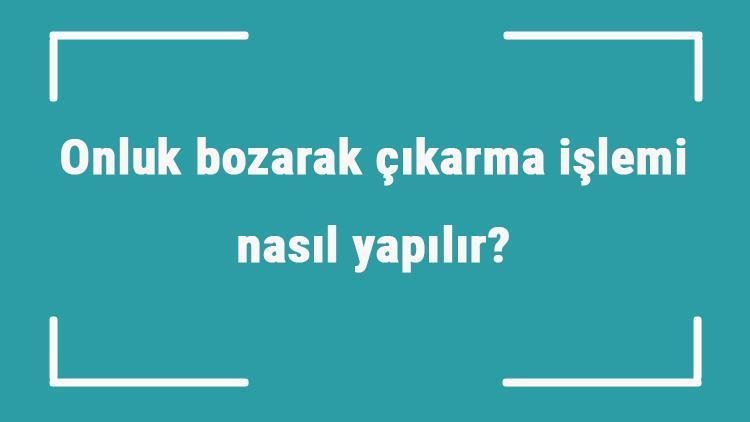 Onluk bozarak çıkarma işlemi nasıl yapılır?